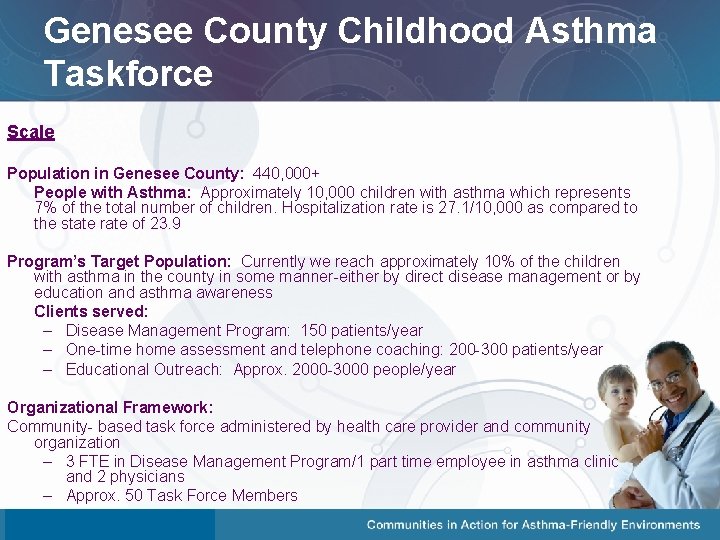 Genesee County Childhood Asthma Taskforce

Scale

Population in Genesee County: 440,000+

People with Asthma: Approximately 10,000 children with asthma which represents 7% of the total number of children. Hospitalization rate is 27.1/10,000 as compared to the state rate of 23.9

Program's Target Population: Currently we reach approximately 10% of the children with asthma in the county in some manner-either by direct disease management or by education and asthma awareness

Clients served:

– Disease Management Program: 150 patients/year
– One-time home assessment and telephone coaching: 200-300 patients/year
– Educational Outreach: Approx. 2000-3000 people/year

Organizational Framework:

Community- based task force administered by health care provider and community organization

– 3 FTE in Disease Management Program/1 part time employee in asthma clinic and 2 physicians
– Approx. 50 Task Force Members

Communities in Action for Asthma-Friendly Environments